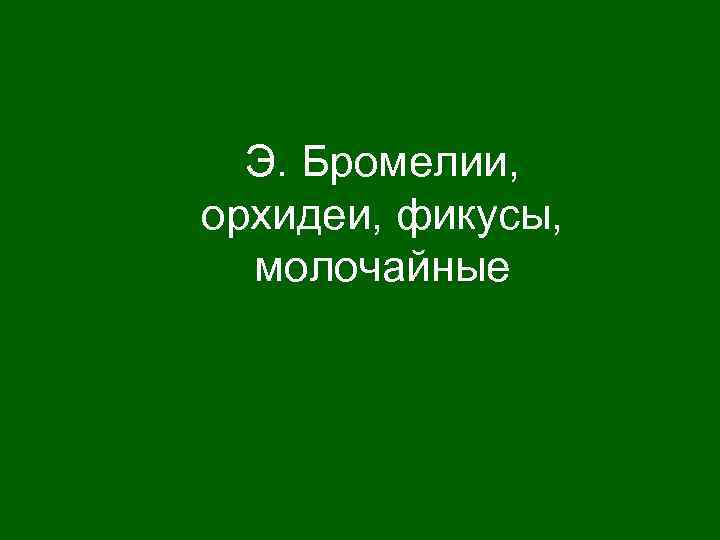 Э. Бромелии, орхидеи, фикусы, молочайные